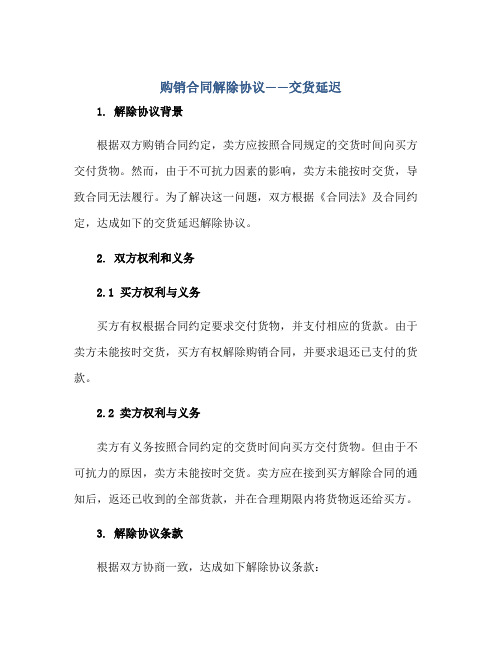 购销合同解除协议——交货延迟

1. 解除协议背景

根据双方购销合同约定，卖方应按照合同规定的交货时间向买方交付货物。然而，由于不可抗力因素的影响，卖方未能按时交货，导致合同无法履行。为了解决这一问题，双方根据《合同法》及合同约定，达成如下的交货延迟解除协议。

2. 双方权利和义务

2.1 买方权利与义务

买方有权根据合同约定要求交付货物，并支付相应的货款。由于卖方未能按时交货，买方有权解除购销合同，并要求退还已支付的货款。

2.2 卖方权利与义务

卖方有义务按照合同约定的交货时间向买方交付货物。但由于不可抗力的原因，卖方未能按时交货。卖方应在接到买方解除合同的通知后，返还已收到的全部货款，并在合理期限内将货物返还给买方。

3. 解除协议条款

根据双方协商一致，达成如下解除协议条款：